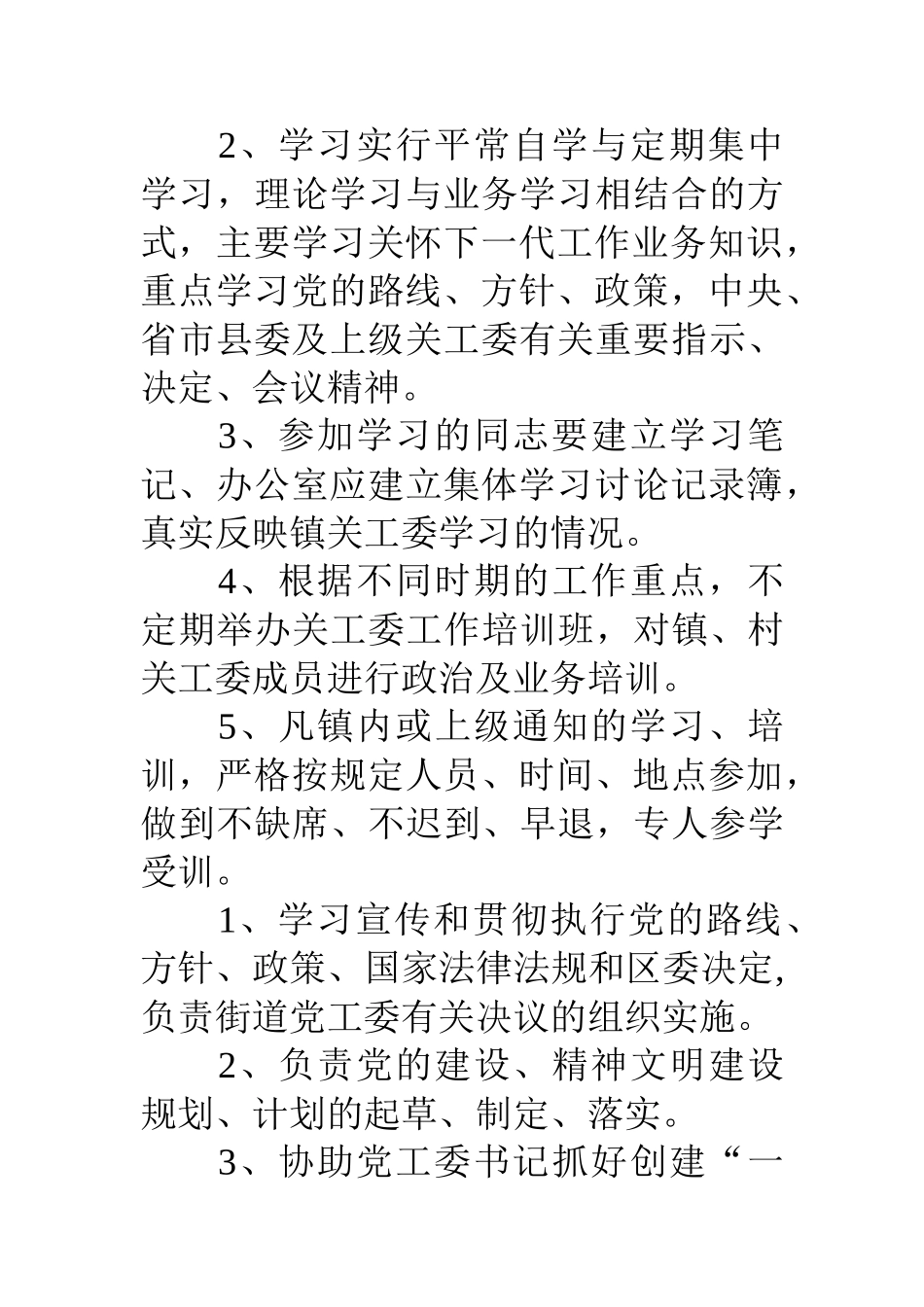 2、学习实行平常自学与定期集中学习，理论学习与业务学习相结合的方式，主要学习关怀下一代工作业务知识，重点学习党的路线、方针、政策，中央、省市县委及上级关工委有关重要指示、决定、会议精神。

3、参加学习的同志要建立学习笔记、办公室应建立集体学习讨论记录簿，真实反映镇关工委学习的情况。

4、根据不同时期的工作重点，不定期举办关工委工作培训班，对镇、村关工委成员进行政治及业务培训。

5、凡镇内或上级通知的学习、培训，严格按规定人员、时间、地点参加，做到不缺席、不迟到、早退，专人参学受训。

1、学习宣传和贯彻执行党的路线、方针、政策、国家法律法规和区委决定，负责街道党工委有关决议的组织实施。

2、负责党的建设、精神文明建设规划、计划的起草、制定、落实。

3、协助党工委书记抓好创建“一